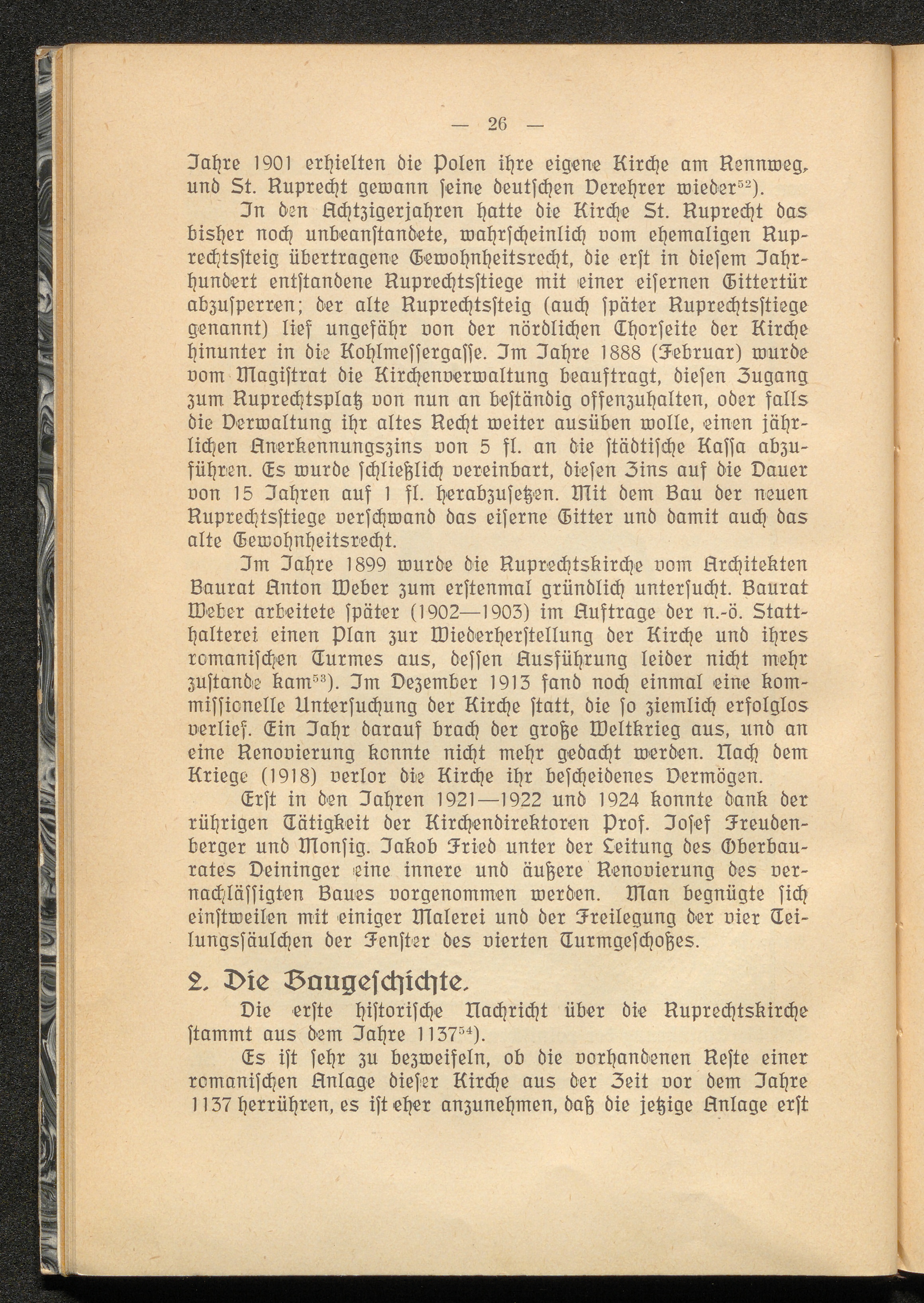 — 26 —

Jahre 1901 erhielten die Polen ihre eigene Kirche am Rennweg, und St. Ruprecht gewann ſeine deutſchen Verehrer wieder$^{52}$).

In den Achtzigerjahren hatte die Kirche St. Ruprecht das bisher noch unbeanſtandete, wahrſcheinlich vom ehemaligen Ruprechtsſteig übertragene Gewohnheitsrecht, die erſt in dieſem Jahrhundert entſtandene Ruprechtsſtiege mit einer eiſernen Gittertür abzuſperren; der alte Ruprechtsſteig (auch ſpäter Ruprechtsſtiege genannt) lief ungefähr von der nördlichen Chorſeite der Kirche hinunter in die Kohlmeſſergaſſe. Im Jahre 1888 (Februar) wurde vom Magiſtrat die Kirchenverwaltung beauftragt, dieſen Zugang zum Ruprechtsplatz von nun an beſtändig offenzuhalten, oder falls die Verwaltung ihr altes Recht weiter ausüben wolle, einen jährlichen Anerkennungszins von 5 fl. an die ſtädtiſche Kaſſa abzuführen. Es wurde ſchließlich vereinbart, dieſen Zins auf die Dauer von 15 Jahren auf 1 fl. herabzuſetzen. Mit dem Bau der neuen Ruprechtsſtiege verſchwand das eiſerne Gitter und damit auch das alte Gewohnheitsrecht.

Im Jahre 1899 wurde die Ruprechtskirche vom Architekten Baurat Anton Weber zum erſtenmal gründlich unterſucht. Baurat Weber arbeitete ſpäter (1902—1903) im Auftrage der n.-ö. Statthalterei einen Plan zur Wiederherſtellung der Kirche und ihres romaniſchen Turmes aus, deſſen Ausführung leider nicht mehr zuſtande kam$^{53}$). Im Dezember 1913 fand noch einmal eine kommiſſionelle Unterſuchung der Kirche ſtatt, die ſo ziemlich erfolglos verlief. Ein Jahr darauf brach der große Weltkrieg aus, und an eine Renovierung konnte nicht mehr gedacht werden. Nach dem Kriege (1918) verlor die Kirche ihr beſcheidenes Vermögen.

Erſt in den Jahren 1921—1922 und 1924 konnte dank der rührigen Tätigkeit der Kirchendirektoren Prof. Joſef Freudenberger und Monſig. Jakob Fried unter der Leitung des Oberbaurates Deininger eine innere und äußere Renovierung des vernachläſſigten Baues vorgenommen werden. Man begnügte ſich einſtweilen mit einiger Malerei und der Freilegung der vier Teilungsſäulchen der Fenſter des vierten Turmgeſchoßes.

2. Die Baugeſchichte.

Die erſte hiſtoriſche Nachricht über die Ruprechtskirche ſtammt aus dem Jahre 1137$^{54}$).

Es iſt ſehr zu bezweifeln, ob die vorhandenen Reſte einer romaniſchen Anlage dieſer Kirche aus der Zeit vor dem Jahre 1137 herrühren, es iſt eher anzunehmen, daß die jetzige Anlage erſt